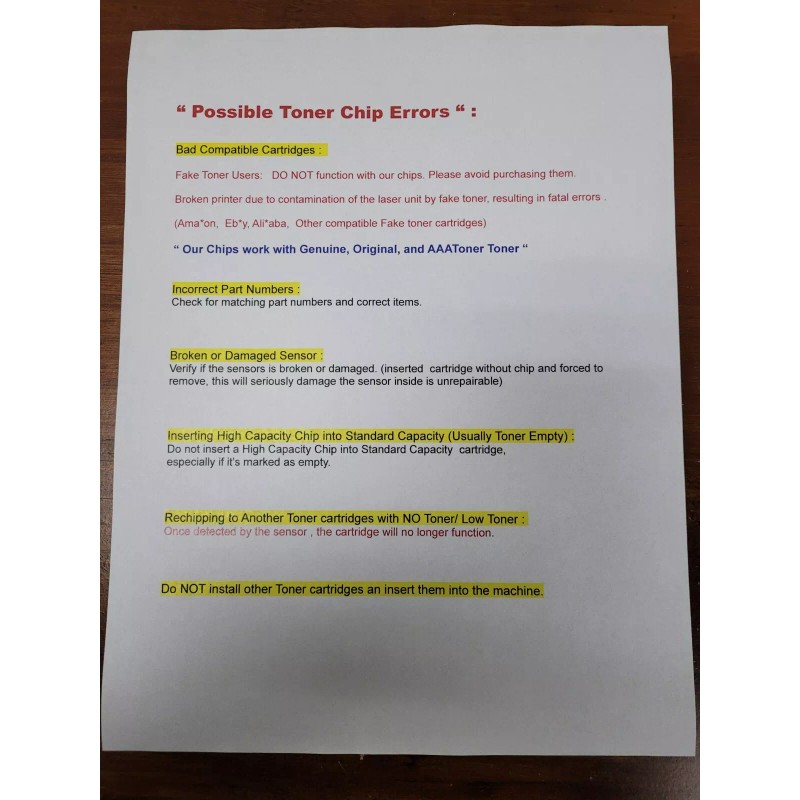 " Possible Toner Chip Errors " :

Bad Compatible Cartridges :

Fake Toner Users: DO NOT function with our chips. Please avoid purchasing them.

Broken printer due to contamination of the laser unit by fake toner, resulting in fatal errors .

(Ama*on, Eb*y, Ali*aba, Other compatible Fake toner cartridges)

" Our Chips work with Genuine, Original, and AAAToner Toner "

Incorrect Part Numbers :
Check for matching part numbers and correct items.

Broken or Damaged Sensor :
Verify if the sensors is broken or damaged. (inserted cartridge without chip and forced to remove, this will seriously damage the sensor inside is unrepairable)

Inserting High Capacity Chip into Standard Capacity (Usually Toner Empty) :
Do not insert a High Capacity Chip into Standard Capacity cartridge, especially if it's marked as empty.

Rechipping to Another Toner cartridges with NO Toner/ Low Toner :
Once detected by the sensor , the cartridge will no longer function.

Do NOT install other Toner cartridges an insert them into the machine.